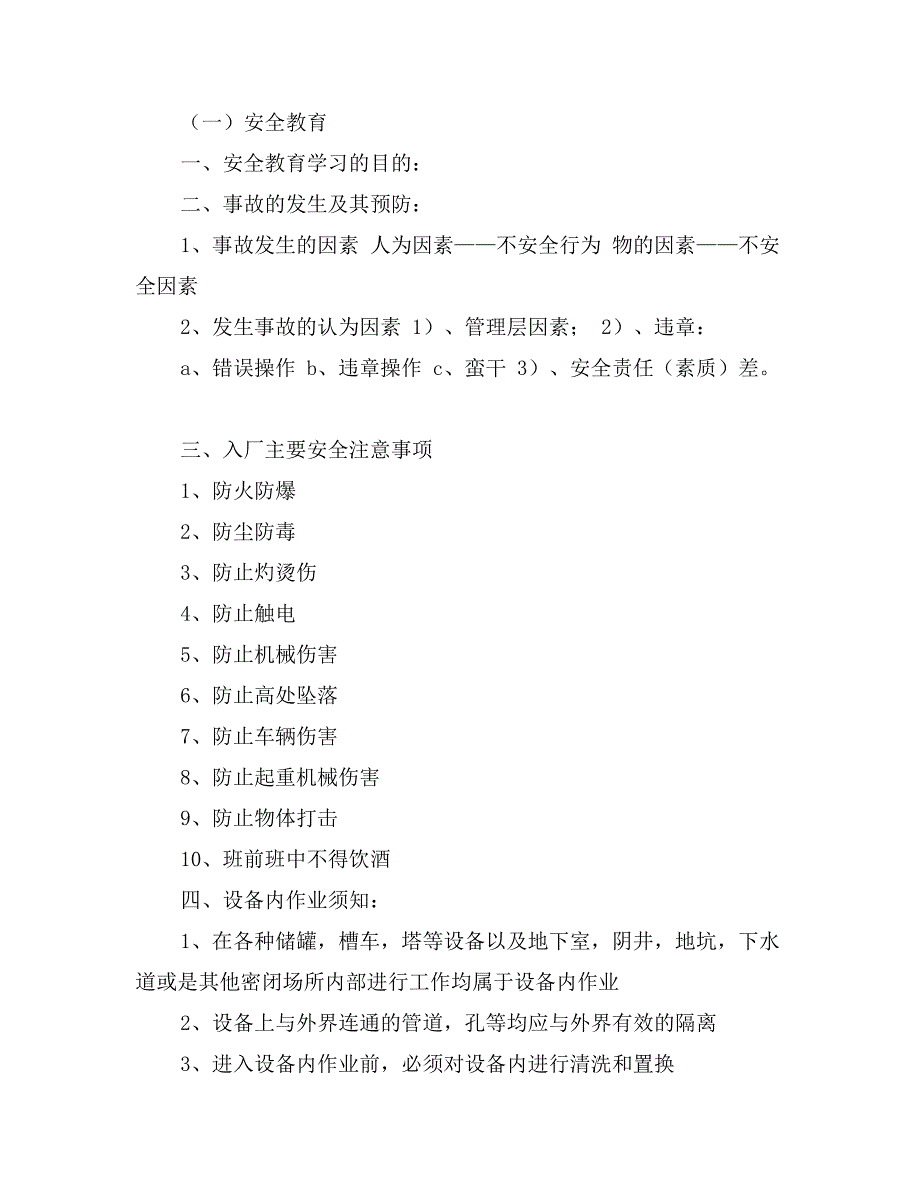 （一）安全教育

一、安全教育学习的目的：

二、事故的发生及其预防：

1、事故发生的因素 人为因素——不安全行为 物的因素——不安全因素

2、发生事故的认为因素 1）、管理层因素； 2）、违章：

a、错误操作 b、违章操作 c、蛮干 3）、安全责任（素质）差。

三、入厂主要安全注意事项

1、防火防爆

2、防尘防毒

3、防止灼烫伤

4、防止触电

5、防止机械伤害

6、防止高处坠落

7、防止车辆伤害

8、防止起重机械伤害

9、防止物体打击

10、班前班中不得饮酒

四、设备内作业须知：

1、在各种储罐，槽车，塔等设备以及地下室，阴井，地坑，下水道或是其他密闭场所内部进行工作均属于设备内作业

2、设备上与外界连通的管道，孔等均应与外界有效的隔离

3、进入设备内作业前，必须对设备内进行清洗和置换